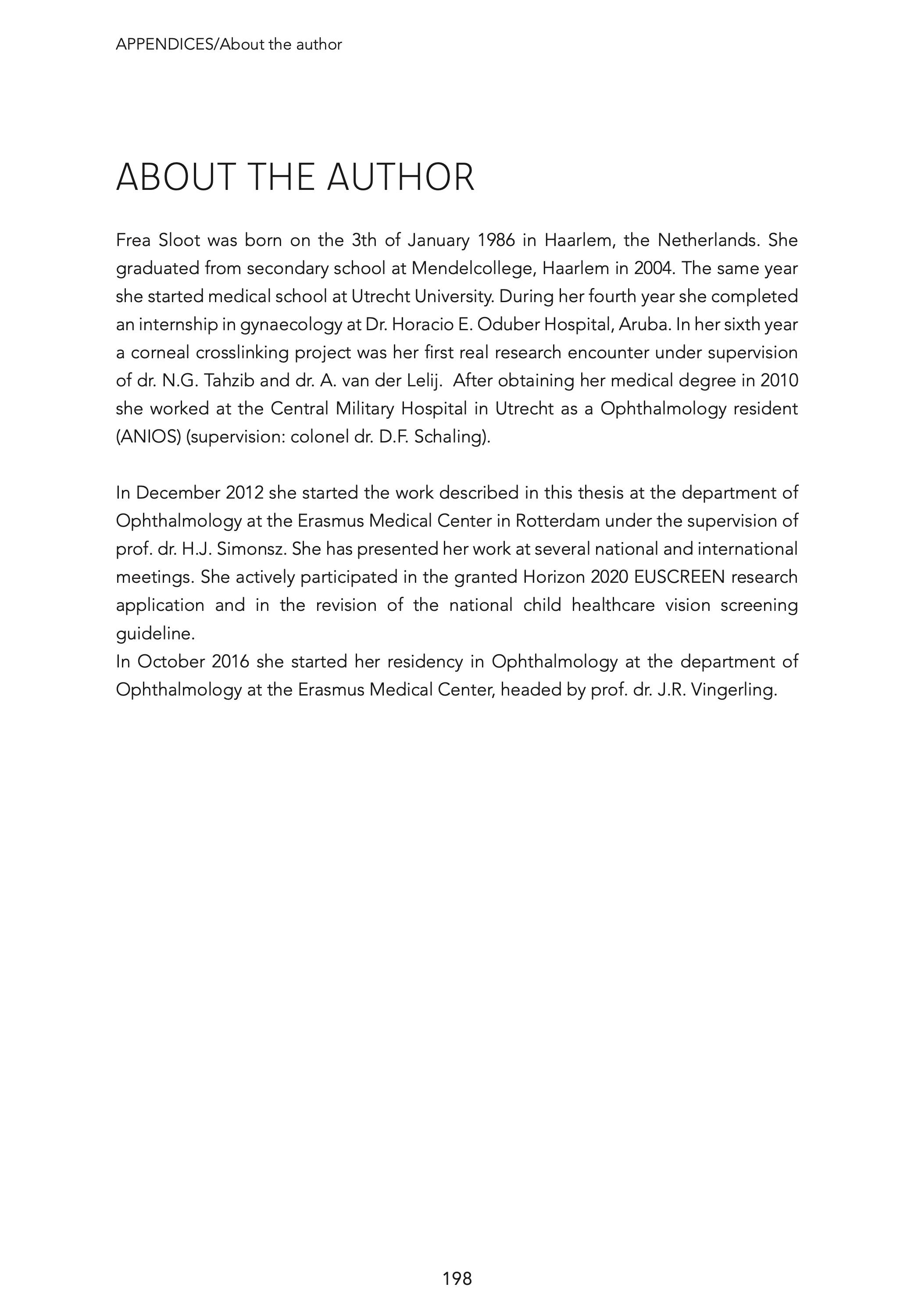 APPENDICES/About the author

ABOUT THE AUTHOR

Frea Sloot was born on the 3th of January 1986 in Haarlem, the Netherlands. She graduated from secondary school at Mendelcollege, Haarlem in 2004. The same year she started medical school at Utrecht University. During her fourth year she completed an internship in gynaecology at Dr. Horacio E. Oduber Hospital, Aruba. In her sixth year a corneal crosslinking project was her first real research encounter under supervision of dr. N.G. Tahzib and dr. A. van der Lelij. After obtaining her medical degree in 2010 she worked at the Central Military Hospital in Utrecht as a Ophthalmology resident (ANIOS) (supervision: colonel dr. D.F. Schaling).

In December 2012 she started the work described in this thesis at the department of Ophthalmology at the Erasmus Medical Center in Rotterdam under the supervision of prof. dr. H.J. Simonsz. She has presented her work at several national and international meetings. She actively participated in the granted Horizon 2020 EUSCREEN research application and in the revision of the national child healthcare vision screening guideline.
In October 2016 she started her residency in Ophthalmology at the department of Ophthalmology at the Erasmus Medical Center, headed by prof. dr. J.R. Vingerling.

198